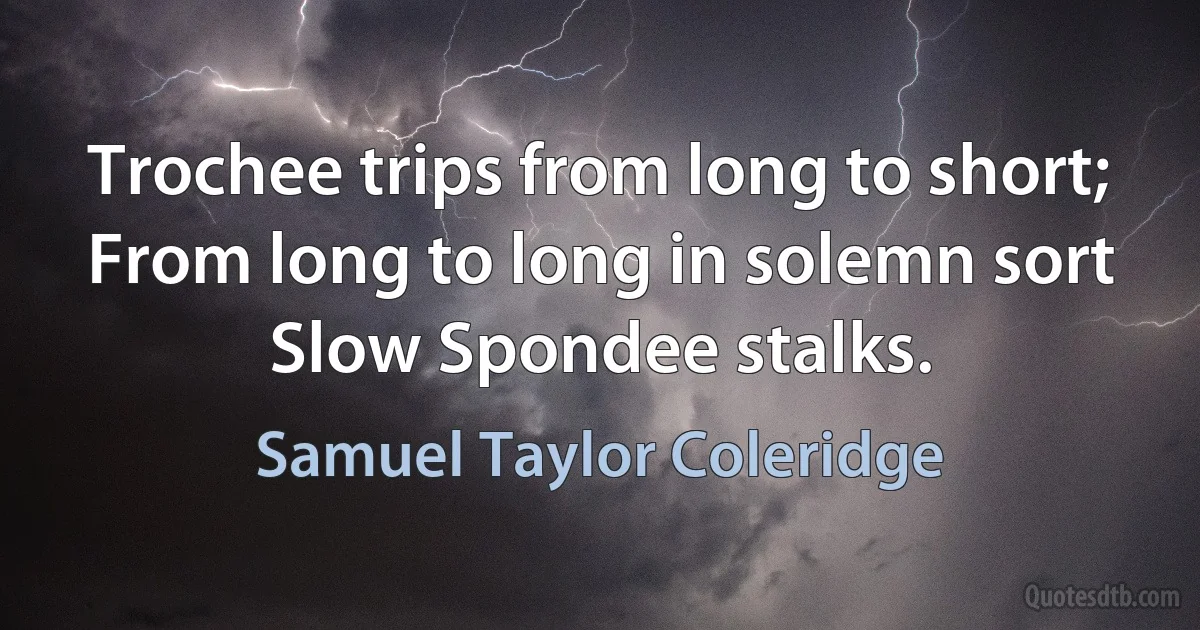 Trochee trips from long to short;
From long to long in solemn sort
Slow Spondee stalks.

Samuel Taylor Coleridge

Quotesdtb.com